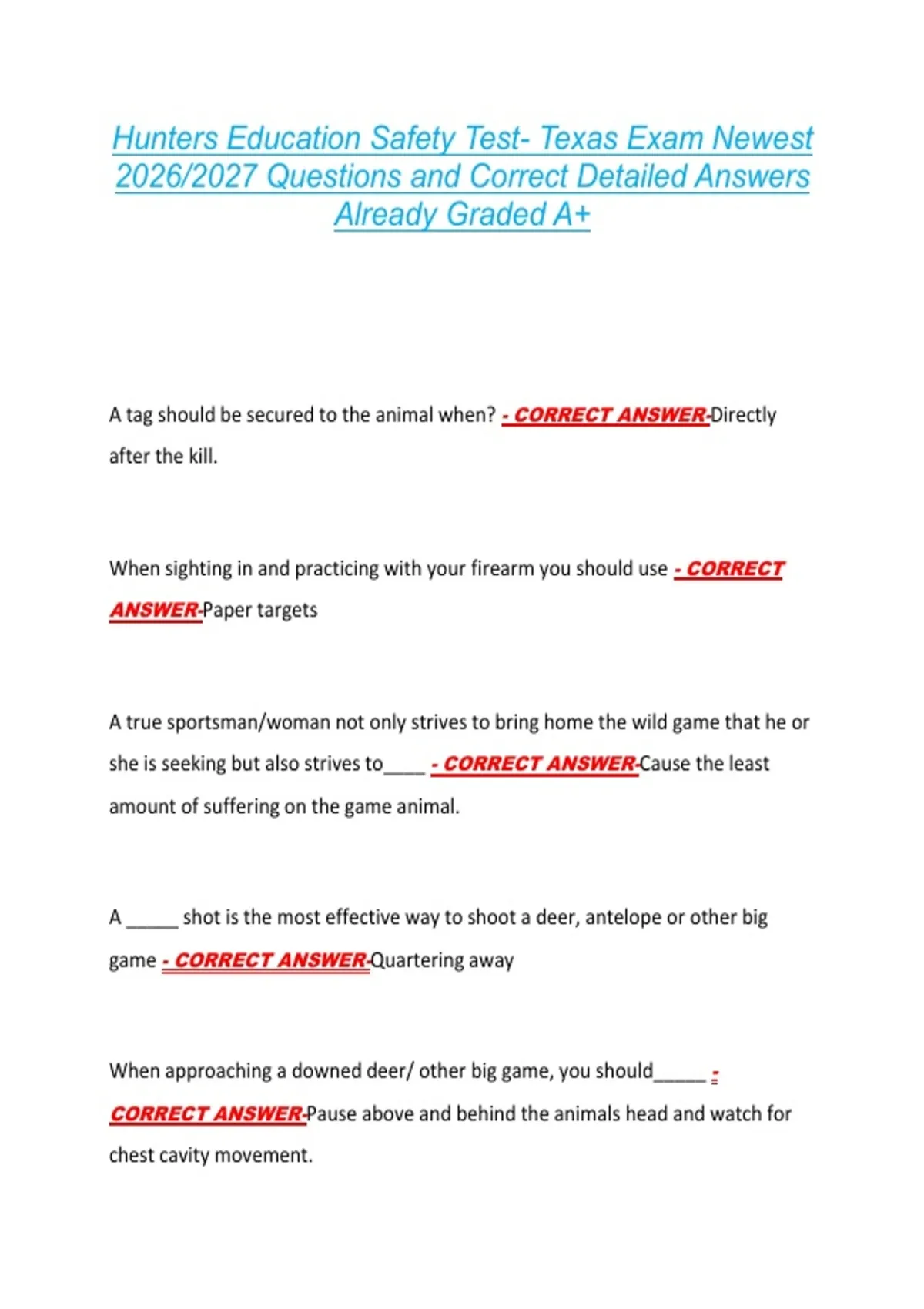 Hunters Education Safety Test- Texas Exam Newest 2026/2027 Questions and Correct Detailed Answers Already Graded A+

A tag should be secured to the animal when? - CORRECT ANSWER-Directly after the kill.

When sighting in and practicing with your firearm you should use - CORRECT ANSWER-Paper targets

A true sportsman/woman not only strives to bring home the wild game that he or she is seeking but also strives to____ - CORRECT ANSWER-Cause the least amount of suffering on the game animal.

A _____ shot is the most effective way to shoot a deer, antelope or other big game - CORRECT ANSWER-Quartering away

When approaching a downed deer/ other big game, you should_____ - CORRECT ANSWER-Pause above and behind the animals head and watch for chest cavity movement.